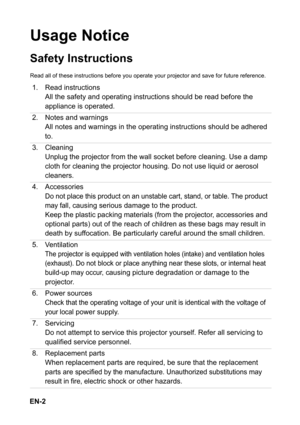 Usage Notice

Safety Instructions

Read all of these instructions before you operate your projector and save for future reference.

1. Read instructions
All the safety and operating instructions should be read before the appliance is operated.

2. Notes and warnings
All notes and warnings in the operating instructions should be adhered to.

3. Cleaning
Unplug the projector from the wall socket before cleaning. Use a damp cloth for cleaning the projector housing. Do not use liquid or aerosol cleaners.

4. Accessories
Do not place this product on an unstable cart, stand, or table. The product may fall, causing serious damage to the product.
Keep the plastic packing materials (from the projector, accessories and optional parts) out of the reach of children as these bags may result in death by suffocation. Be particularly careful around the small children.

5. Ventilation
The projector is equipped with ventilation holes (intake) and ventilation holes (exhaust). Do not block or place anything near these slots, or internal heat build-up may occur, causing picture degradation or damage to the projector.

6. Power sources
Check that the operating voltage of your unit is identical with the voltage of your local power supply.

7. Servicing
Do not attempt to service this projector yourself. Refer all servicing to qualified service personnel.

8. Replacement parts
When replacement parts are required, be sure that the replacement parts are specified by the manufacture. Unauthorized substitutions may result in fire, electric shock or other hazards.

EN-2